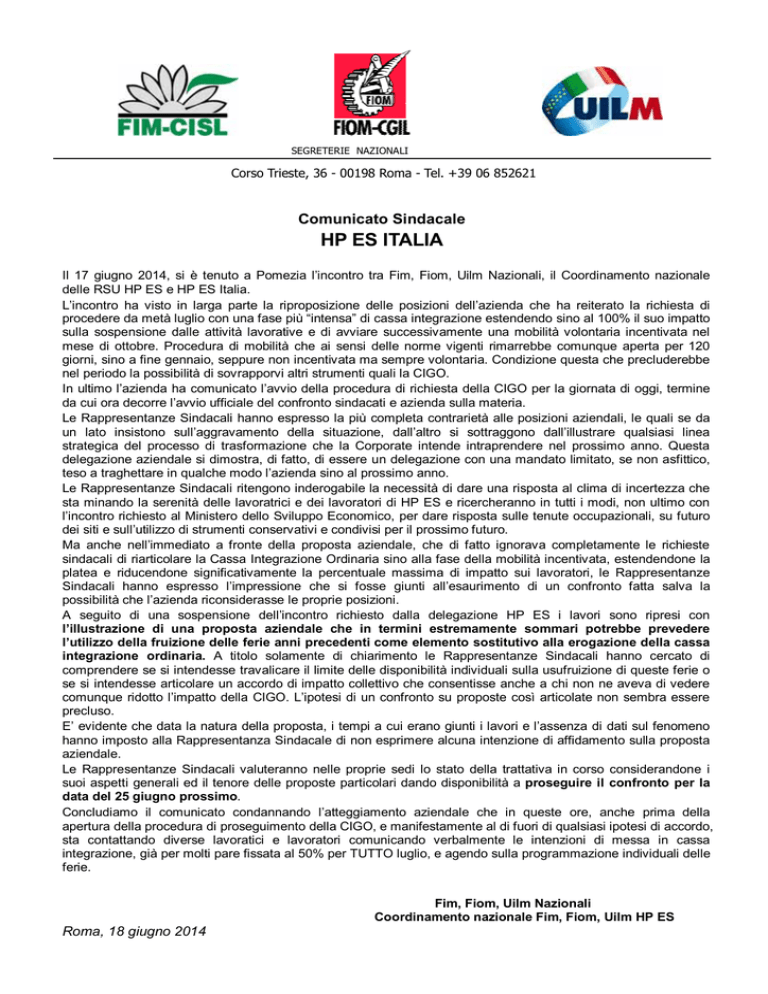 FIM-CISL

FIOM
FIOM-CGIL

UILM

SEGRETERIE NAZIONALI

Corso Trieste, 36 - 00198 Roma - Tel. +39 06 852621

Comunicato Sindacale

HP ES ITALIA

Il 17 giugno 2014, si è tenuto a Pomezia l'incontro tra Fim, Fiom, Uilm Nazionali, il Coordinamento nazionale delle RSU HP ES e HP ES Italia.
L'incontro ha visto in larga parte la riproposizione delle posizioni dell'azienda che ha reiterato la richiesta di procedere da metà luglio con una fase più "intensa" di cassa integrazione estendendo sino al 100% il suo impatto sulla sospensione dalle attività lavorative e di avviare successivamente una mobilità volontaria incentivata nel mese di ottobre. Procedura di mobilità che ai sensi delle norme vigenti rimarrebbe comunque aperta per 120 giorni, sino a fine gennaio, seppure non incentivata ma sempre volontaria. Condizione questa che precluderebbe nel periodo la possibilità di sovrapporvi altri strumenti quali la CIGO.
In ultimo l'azienda ha comunicato l'avvio della procedura di richiesta della CIGO per la giornata di oggi, termine da cui ora decorre l'avvio ufficiale del confronto sindacati e azienda sulla materia.
Le Rappresentanze Sindacali hanno espresso la più completa contrarietà alle posizioni aziendali, le quali se da un lato insistono sull'aggravamento della situazione, dall'altro si sottraggono dall'illustrare qualsiasi linea strategica del processo di trasformazione che la Corporate intende intraprendere nel prossimo anno. Questa delegazione aziendale si dimostra, di fatto, di essere un delegazione con una mandato limitato, se non asfittico, teso a traghettare in qualche modo l'azienda sino al prossimo anno.
Le Rappresentanze Sindacali ritengono inderogabile la necessità di dare una risposta al clima di incertezza che sta minando la serenità delle lavoratrici e dei lavoratori di HP ES e ricercheranno in tutti i modi, non ultimo con l'incontro richiesto al Ministero dello Sviluppo Economico, per dare risposta sulle tenute occupazionali, su futuro dei siti e sull'utilizzo di strumenti conservativi e condivisi per il prossimo futuro.
Ma anche nell'immediato a fronte della proposta aziendale, che di fatto ignorava completamente le richieste sindacali di riarticolare la Cassa Integrazione Ordinaria sino alla fase della mobilità incentivata, estendendone la platea e riducendone significativamente la percentuale massima di impatto sui lavoratori, le Rappresentanze Sindacali hanno espresso l'impressione che si fosse giunti all'esaurimento di un confronto fatta salva la possibilità che l'azienda riconsiderasse le proprie posizioni.
A seguito di una sospensione dell'incontro richiesto dalla delegazione HP ES i lavori sono ripresi con l'illustrazione di una proposta aziendale che in termini estremamente sommari potrebbe prevedere l'utilizzo della fruizione delle ferie anni precedenti come elemento sostitutivo alla erogazione della cassa integrazione ordinaria. A titolo solamente di chiarimento le Rappresentanze Sindacali hanno cercato di comprendere se si intendesse travalicare il limite delle disponibilità individuali sulla usufruizione di queste ferie o se si intendesse articolare un accordo di impatto collettivo che consentisse anche a chi non ne aveva di vedere comunque ridotto l'impatto della CIGO. L'ipotesi di un confronto su proposte così articolate non sembra essere precluso.
E' evidente che data la natura della proposta, i tempi a cui erano giunti i lavori e l'assenza di dati sul fenomeno hanno imposto alla Rappresentanza Sindacale di non esprimere alcuna intenzione di affidamento sulla proposta aziendale.
Le Rappresentanze Sindacali valuteranno nelle proprie sedi lo stato della trattativa in corso considerandone i suoi aspetti generali ed il tenore delle proposte particolari dando disponibilità a proseguire il confronto per la data del 25 giugno prossimo.
Concludiamo il comunicato condannando l'atteggiamento aziendale che in queste ore, anche prima della apertura della procedura di proseguimento della CIGO, e manifestamente al di fuori di qualsiasi ipotesi di accordo, sta contattando diverse lavoratici e lavoratori comunicando verbalmente le intenzioni di messa in cassa integrazione, già per molti pare fissata al 50% per TUTTO luglio, e agendo sulla programmazione individuali delle ferie.

Fim, Fiom, Uilm Nazionali
Coordinamento nazionale Fim, Fiom, Uilm HP ES

Roma, 18 giugno 2014